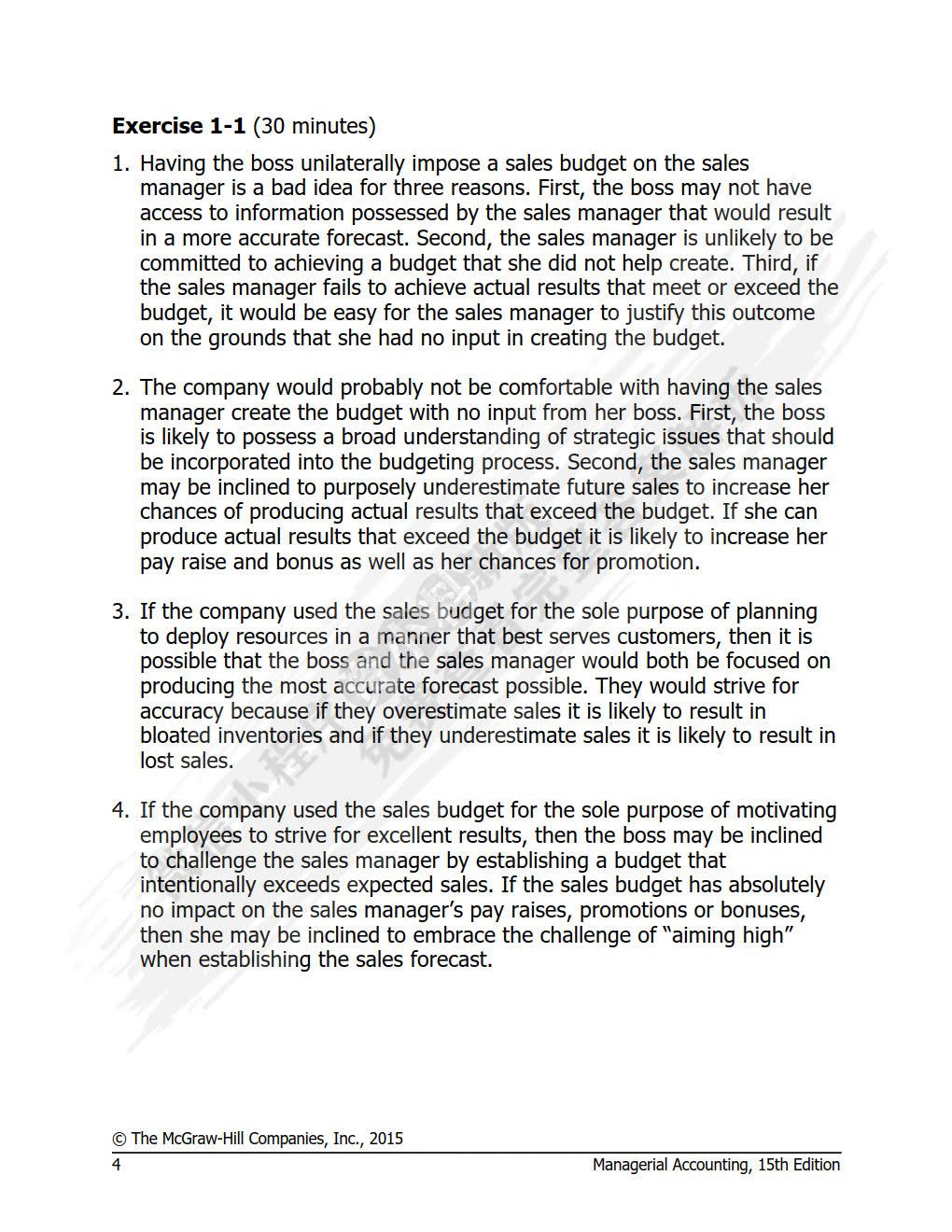 **Exercise 1-1** (30 minutes)

1. Having the boss unilaterally impose a sales budget on the sales manager is a bad idea for three reasons. First, the boss may not have access to information possessed by the sales manager that would result in a more accurate forecast. Second, the sales manager is unlikely to be committed to achieving a budget that she did not help create. Third, if the sales manager fails to achieve actual results that meet or exceed the budget, it would be easy for the sales manager to justify this outcome on the grounds that she had no input in creating the budget.

2. The company would probably not be comfortable with having the sales manager create the budget with no input from her boss. First, the boss is likely to possess a broad understanding of strategic issues that should be incorporated into the budgeting process. Second, the sales manager may be inclined to purposely underestimate future sales to increase her chances of producing actual results that exceed the budget. If she can produce actual results that exceed the budget it is likely to increase her pay raise and bonus as well as her chances for promotion.

3. If the company used the sales budget for the sole purpose of planning to deploy resources in a manner that best serves customers, then it is possible that the boss and the sales manager would both be focused on producing the most accurate forecast possible. They would strive for accuracy because if they overestimate sales it is likely to result in bloated inventories and if they underestimate sales it is likely to result in lost sales.

4. If the company used the sales budget for the sole purpose of motivating employees to strive for excellent results, then the boss may be inclined to challenge the sales manager by establishing a budget that intentionally exceeds expected sales. If the sales budget has absolutely no impact on the sales manager's pay raises, promotions or bonuses, then she may be inclined to embrace the challenge of "aiming high" when establishing the sales forecast.

© The McGraw-Hill Companies, Inc., 2015
4 Managerial Accounting, 15th Edition